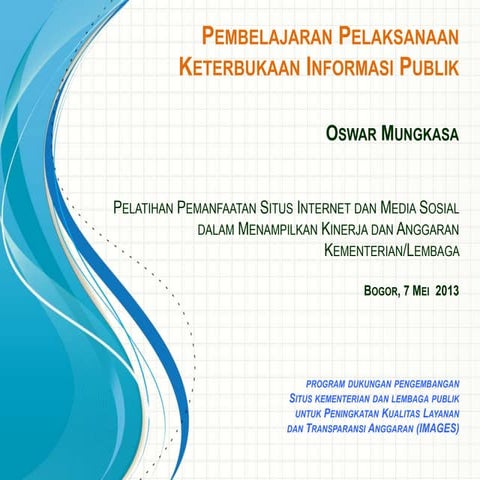 PEMBELAJARAN PELAKSANAAN KETERBUKAAN INFORMASI PUBLIK

OSWAR MUNGKASA

PELATIHAN PEMANFAATAN SITUS INTERNET DAN MEDIA SOSIAL DALAM MENAMPILKAN KINERJA DAN ANGGARAN KEMENTERIAN/LEMBAGA

BOGOR, 7 MEI 2013

PROGRAM DUKUNGAN PENGEMBANGAN SITUS KEMENTERIAN DAN LEMBAGA PUBLIK UNTUK PENINGKATAN KUALITAS LAYANAN DAN TRANSPARANSI ANGGARAN (IMAGES)